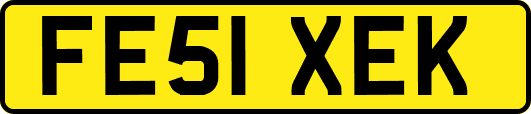 FE51 XEK